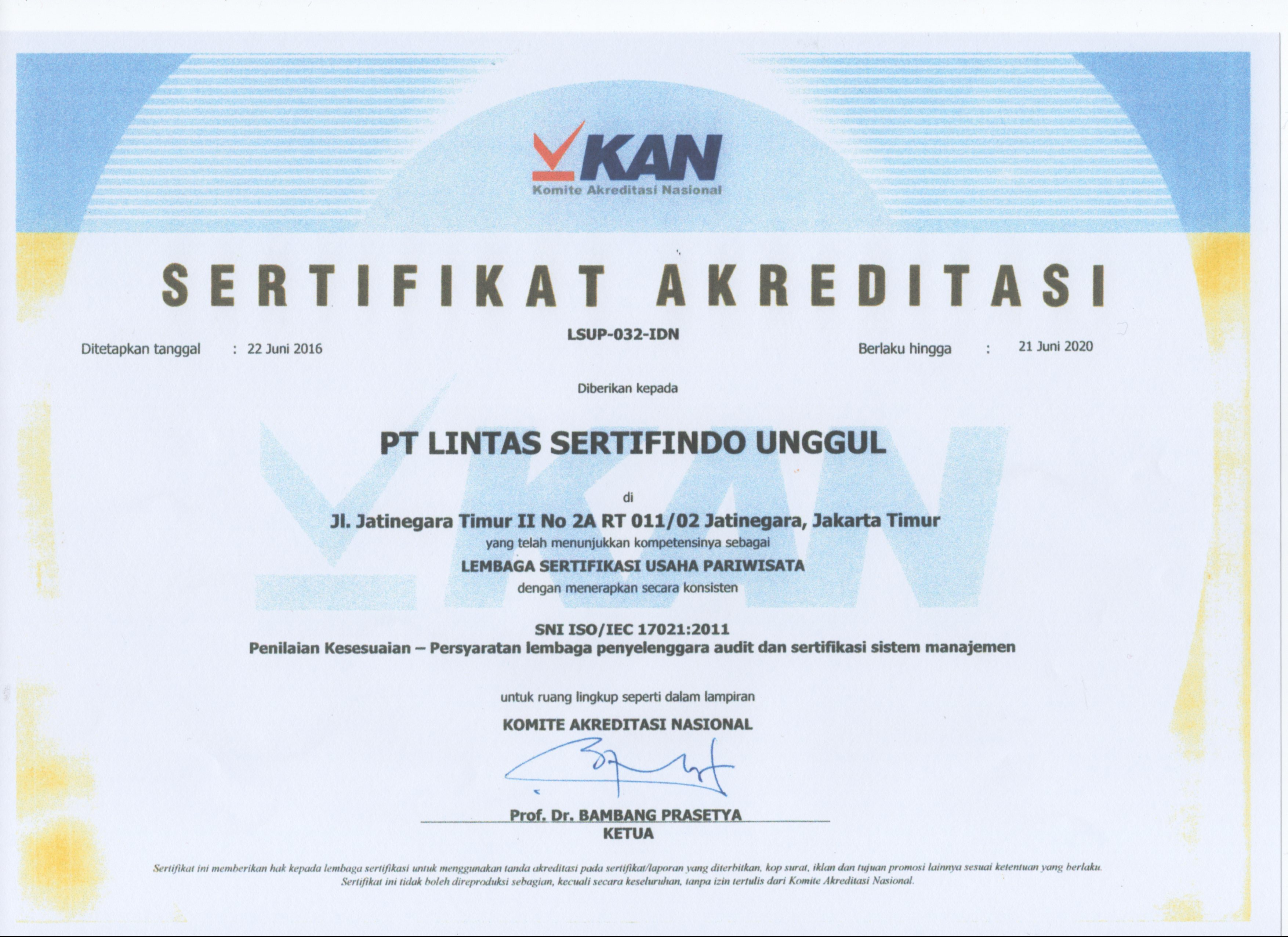 KAN
Komite Akreditasi Nasional

SERTIFIKAT AKREDITASI

LSUP-032-IDN

Ditetapkan tanggal : 22 Juni 2016

Berlaku hingga : 21 Juni 2020

Diberikan kepada

PT LINTAS SERTIFINDO UNGGUL

di

Jl. Jatinegara Timur II No 2A RT 011/02 Jatinegara, Jakarta Timur

yang telah menunjukkan kompetensinya sebagai

LEMBAGA SERTIFIKASI USAHA PARIWISATA

dengan menerapkan secara konsisten

SNI ISO/IEC 17021:2011

Penilaian Kesesuaian – Persyaratan lembaga penyelenggara audit dan sertifikasi sistem manajemen

untuk ruang lingkup seperti dalam lampiran

KOMITE AKREDITASI NASIONAL

Prof. Dr. BAMBANG PRASETYA
KETUA

Sertifikat ini memberikan hak kepada lembaga sertifikasi untuk menggunakan tanda akreditasi pada sertifikat/laporan yang diterbitkan, kop surat, iklan dan tujuan promosi lainnya sesuai ketentuan yang berlaku. Sertifikat ini tidak boleh direproduksi sebagian, kecuali secara keseluruhan, tanpa izin tertulis dari Komite Akreditasi Nasional.